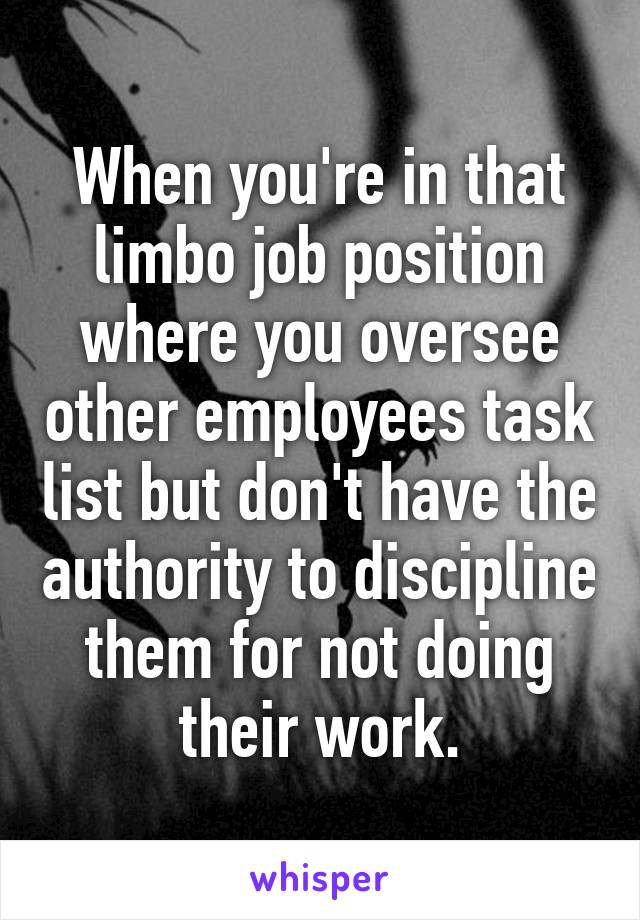 When you're in that limbo job position where you oversee other employees task list but don't have the authority to discipline them for not doing their work.

whisper